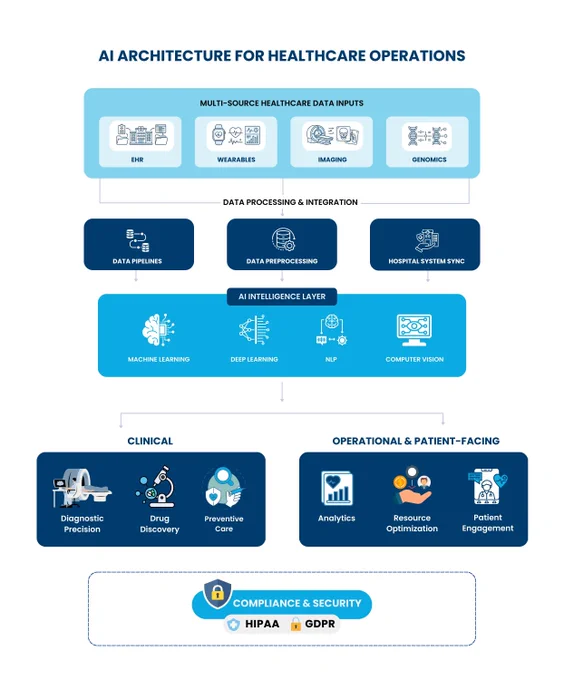 AI ARCHITECTURE FOR HEALTHCARE OPERATIONS

MULTI-SOURCE HEALTHCARE DATA INPUTS

EHR

WEARABLES

IMAGING

GENOMICS

DATA PROCESSING & INTEGRATION

DATA PIPELINES

DATA PREPROCESSING

HOSPITAL SYSTEM SYNC

AI INTELLIGENCE LAYER

MACHINE LEARNING

DEEP LEARNING

NLP

COMPUTER VISION

CLINICAL

Diagnostic Precision

Drug Discovery

Preventive Care

OPERATIONAL & PATIENT-FACING

Analytics

Resource Optimization

Patient Engagement

COMPLIANCE & SECURITY

HIPAA

GDPR